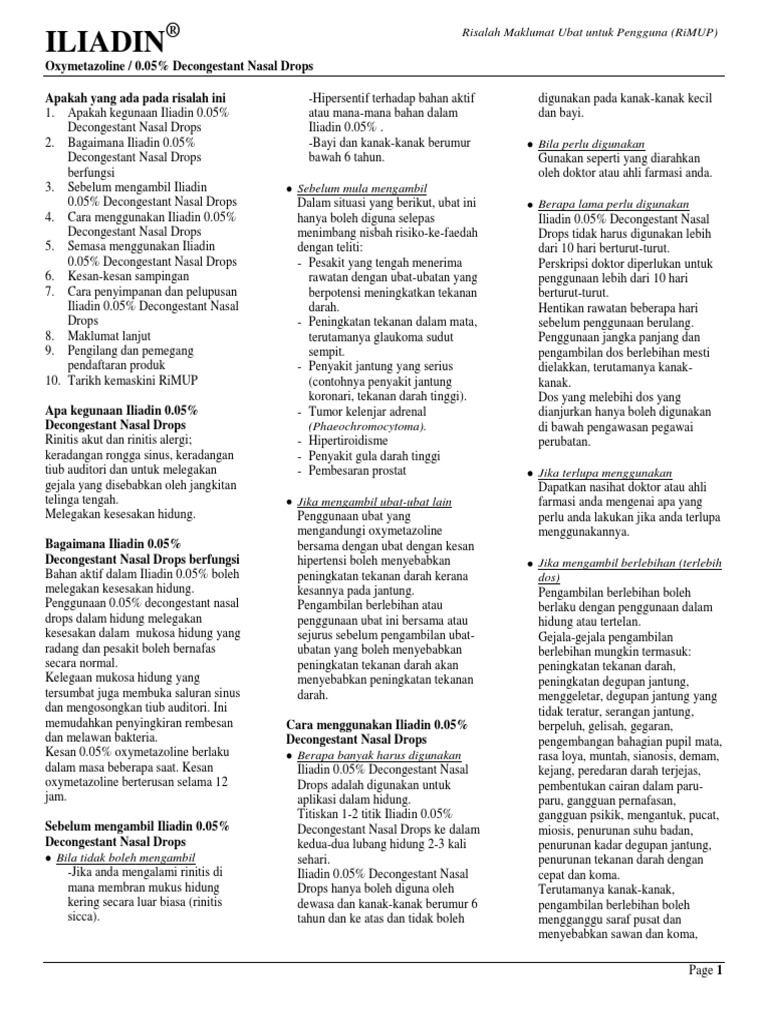 ILIADIN®

Risalah Maklumat Ubat untuk Pengguna (RiMUP)

Oxymetazoline / 0.05% Decongestant Nasal Drops

Apakah yang ada pada risalah ini
1. Apakah kegunaan Iliadin 0.05% Decongestant Nasal Drops
2. Bagaimana Iliadin 0.05% Decongestant Nasal Drops berfungsi
3. Sebelum mengambil Iliadin 0.05% Decongestant Nasal Drops
4. Cara menggunakan Iliadin 0.05% Decongestant Nasal Drops
5. Semasa menggunakan Iliadin 0.05% Decongestant Nasal Drops
6. Kesan-kesan sampingan
7. Cara penyimpanan dan pelupusan Iliadin 0.05% Decongestant Nasal Drops
8. Maklumat lanjut
9. Pengilang dan pemegang pendaftaran produk
10. Tarikh kemaskini RiMUP

Apa kegunaan Iliadin 0.05% Decongestant Nasal Drops
Rinitis akut dan rinitis alergi; keradangan rongga sinus, keradangan tiub auditori dan untuk melegakan gejala yang disebabkan oleh jangkitan telinga tengah.
Melegakan kesesakan hidung.

Bagaimana Iliadin 0.05% Decongestant Nasal Drops berfungsi
Bahan aktif dalam Iliadin 0.05% boleh melegakan kesesakan hidung.
Penggunaan 0.05% decongestant nasal drops dalam hidung melegakan kesesakan dalam mukosa hidung yang radang dan pesakit boleh bernafas secara normal.
Kelegaan mukosa hidung yang tersumbat juga membuka saluran sinus dan mengosongkan tiub auditori. Ini memudahkan penyingkiran rembesan dan melawan bakteria.
Kesan 0.05% oxymetazoline berlaku dalam masa beberapa saat. Kesan oxymetazoline berterusan selama 12 jam.

Sebelum mengambil Iliadin 0.05% Decongestant Nasal Drops
● Bila tidak boleh mengambil
-Jika anda mengalami rinitis di mana membran mukus hidung kering secara luar biasa (rinitis sicca).
-Hipersentif terhadap bahan aktif atau mana-mana bahan dalam Iliadin 0.05% .
-Bayi dan kanak-kanak berumur bawah 6 tahun.

● Sebelum mula mengambil
Dalam situasi yang berikut, ubat ini hanya boleh diguna selepas menimbang nisbah risiko-ke-faedah dengan teliti:
- Pesakit yang tengah menerima rawatan dengan ubat-ubatan yang berpotensi meningkatkan tekanan darah.
- Peningkatan tekanan dalam mata, terutamanya glaukoma sudut sempit.
- Penyakit jantung yang serius (contohnya penyakit jantung koronari, tekanan darah tinggi).
- Tumor kelenjar adrenal (Phaeochromocytoma).
- Hipertiroidisme
- Penyakit gula darah tinggi
- Pembesaran prostat

● Jika mengambil ubat-ubat lain
Penggunaan ubat yang mengandungi oxymetazoline bersama dengan ubat dengan kesan hipertensi boleh menyebabkan peningkatan tekanan darah kerana kesannya pada jantung.
Pengambilan berlebihan atau penggunaan ubat ini bersama atau sejurus sebelum pengambilan ubat-ubatan yang boleh menyebabkan peningkatan tekanan darah akan menyebabkan peningkatan tekanan darah.

Cara menggunakan Iliadin 0.05% Decongestant Nasal Drops
● Berapa banyak harus digunakan
Iliadin 0.05% Decongestant Nasal Drops adalah digunakan untuk aplikasi dalam hidung.
Titiskan 1-2 titik Iliadin 0.05% Decongestant Nasal Drops ke dalam kedua-dua lubang hidung 2-3 kali sehari.
Iliadin 0.05% Decongestant Nasal Drops hanya boleh diguna oleh dewasa dan kanak-kanak berumur 6 tahun dan ke atas dan tidak boleh digunakan pada kanak-kanak kecil dan bayi.

● Bila perlu digunakan
Gunakan seperti yang diarahkan oleh doktor atau ahli farmasi anda.

● Berapa lama perlu digunakan
Iliadin 0.05% Decongestant Nasal Drops tidak harus digunakan lebih dari 10 hari berturut-turut.
Perskripsi doktor diperlukan untuk penggunaan lebih dari 10 hari berturut-turut.
Hentikan rawatan beberapa hari sebelum penggunaan berulang.
Penggunaan jangka panjang dan pengambilan dos berlebihan mesti dielakkan, terutamanya kanak-kanak.
Dos yang melebihi dos yang dianjurkan hanya boleh digunakan di bawah pengawasan pegawai perubatan.

● Jika terlupa menggunakan
Dapatkan nasihat doktor atau ahli farmasi anda mengenai apa yang perlu anda lakukan jika anda terlupa menggunakannya.

● Jika mengambil berlebihan (terlebih dos)
Pengambilan berlebihan boleh berlaku dengan penggunaan dalam hidung atau tertelan.
Gejala-gejala pengambilan berlebihan mungkin termasuk: peningkatan tekanan darah, peningkatan degupan jantung, menggeletar, degupan jantung yang tidak teratur, serangan jantung, berpeluh, gelisah, gegaran, pengembangan bahagian pupil mata, rasa loya, muntah, sianosis, demam, kejang, peredaran darah terjejas, pembentukan cairan dalam paru-paru, gangguan pernafasan, gangguan psikik, mengantuk, pucat, miosis, penurunan suhu badan, penurunan kadar degupan jantung, penurunan tekanan darah dengan cepat dan koma.
Terutamanya kanak-kanak, pengambilan berlebihan boleh mengganggu saraf pusat dan menyebabkan sawan dan koma,

Page 1